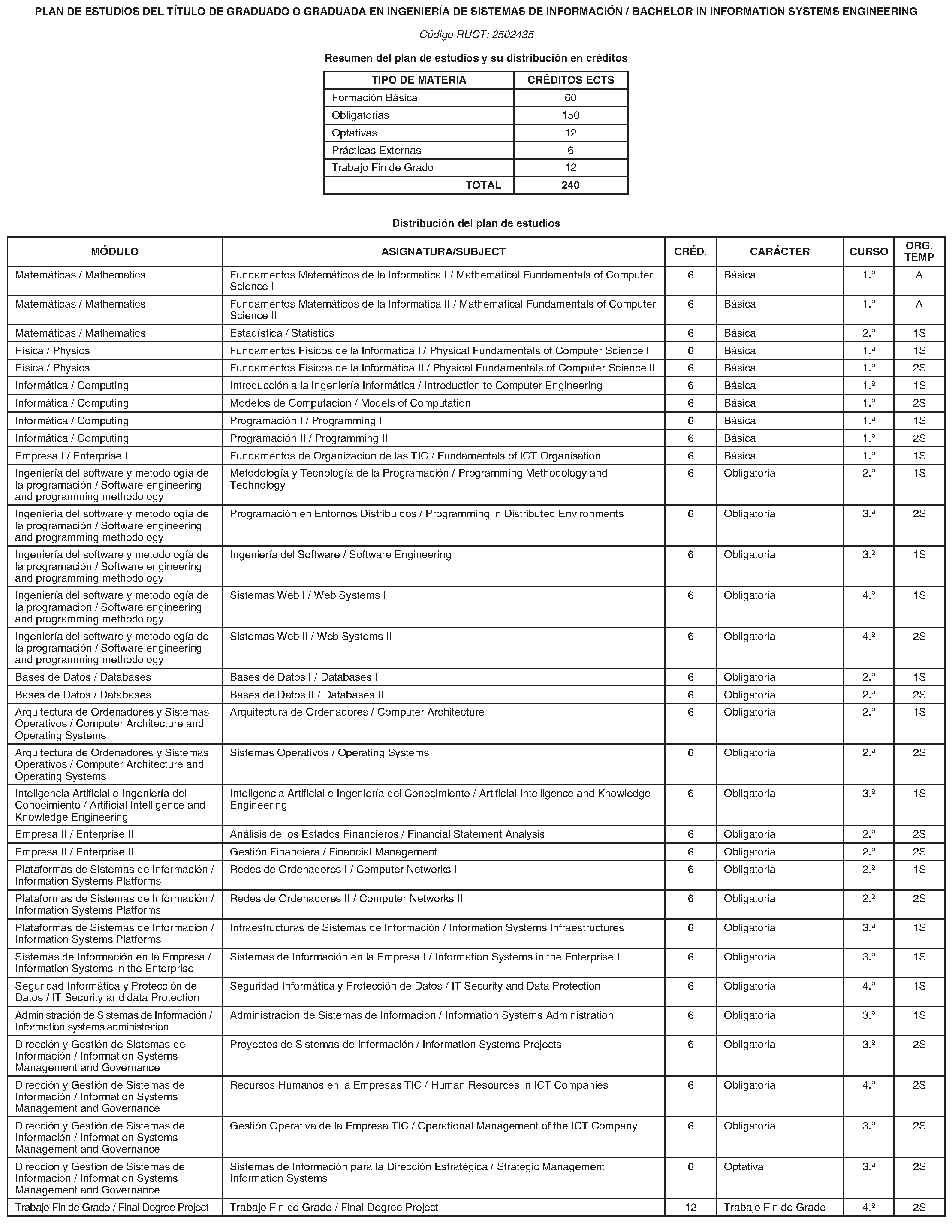 PLAN DE ESTUDIOS DEL TÍTULO DE GRADUADO O GRADUADA EN INGENIERÍA DE SISTEMAS DE INFORMACIÓN / BACHELOR IN INFORMATION SYSTEMS ENGINEERING

Código RUCT: 2502435

Resumen del plan de estudios y su distribución en créditos

| TIPO DE MATERIA | CRÉDITOS ECTS |
|---|---|
| Formación Básica | 60 |
| Obligatorias | 150 |
| Optativas | 12 |
| Prácticas Externas | 6 |
| Trabajo Fin de Grado | 12 |
| TOTAL | 240 |

Distribución del plan de estudios

| MÓDULO | ASIGNATURA/SUBJECT | CRÉD. | CARÁCTER | CURSO | ORG. TEMP |
|---|---|---|---|---|---|
| Matemáticas / Mathematics | Fundamentos Matemáticos de la Informática I / Mathematical Fundamentals of Computer Science I | 6 | Básica | 1.º | A |
| Matemáticas / Mathematics | Fundamentos Matemáticos de la Informática II / Mathematical Fundamentals of Computer Science II | 6 | Básica | 1.º | A |
| Matemáticas / Mathematics | Estadística / Statistics | 6 | Básica | 2.º | 1S |
| Física / Physics | Fundamentos Físicos de la Informática I / Physical Fundamentals of Computer Science I | 6 | Básica | 1.º | 1S |
| Física / Physics | Fundamentos Físicos de la Informática II / Physical Fundamentals of Computer Science II | 6 | Básica | 1.º | 2S |
| Informática / Computing | Introducción a la Ingeniería Informática / Introduction to Computer Engineering | 6 | Básica | 1.º | 1S |
| Informática / Computing | Modelos de Computación / Models of Computation | 6 | Básica | 1.º | 2S |
| Informática / Computing | Programación I / Programming I | 6 | Básica | 1.º | 1S |
| Informática / Computing | Programación II / Programming II | 6 | Básica | 1.º | 2S |
| Empresa I / Enterprise I | Fundamentos de Organización de las TIC / Fundamentals of ICT Organisation | 6 | Básica | 1.º | 1S |
| Ingeniería del software y metodología de la programación / Software engineering and programming methodology | Metodología y Tecnología de la Programación / Programming Methodology and Technology | 6 | Obligatoria | 2.º | 1S |
| Ingeniería del software y metodología de la programación / Software engineering and programming methodology | Programación en Entornos Distribuidos / Programming in Distributed Environments | 6 | Obligatoria | 3.º | 2S |
| Ingeniería del software y metodología de la programación / Software engineering and programming methodology | Ingeniería del Software / Software Engineering | 6 | Obligatoria | 3.º | 1S |
| Ingeniería del software y metodología de la programación / Software engineering and programming methodology | Sistemas Web I / Web Systems I | 6 | Obligatoria | 4.º | 1S |
| Ingeniería del software y metodología de la programación / Software engineering and programming methodology | Sistemas Web II / Web Systems II | 6 | Obligatoria | 4.º | 2S |
| Bases de Datos / Databases | Bases de Datos I / Databases I | 6 | Obligatoria | 2.º | 1S |
| Bases de Datos / Databases | Bases de Datos II / Databases II | 6 | Obligatoria | 2.º | 2S |
| Arquitectura de Ordenadores y Sistemas Operativos / Computer Architecture and Operating Systems | Arquitectura de Ordenadores / Computer Architecture | 6 | Obligatoria | 2.º | 1S |
| Arquitectura de Ordenadores y Sistemas Operativos / Computer Architecture and Operating Systems | Sistemas Operativos / Operating Systems | 6 | Obligatoria | 2.º | 2S |
| Inteligencia Artificial e Ingeniería del Conocimiento / Artificial Intelligence and Knowledge Engineering | Inteligencia Artificial e Ingeniería del Conocimiento / Artificial Intelligence and Knowledge Engineering | 6 | Obligatoria | 3.º | 1S |
| Empresa II / Enterprise II | Análisis de los Estados Financieros / Financial Statement Analysis | 6 | Obligatoria | 2.º | 2S |
| Empresa II / Enterprise II | Gestión Financiera / Financial Management | 6 | Obligatoria | 2.º | 2S |
| Plataformas de Sistemas de Información / Information Systems Platforms | Redes de Ordenadores I / Computer Networks I | 6 | Obligatoria | 2.º | 1S |
| Plataformas de Sistemas de Información / Information Systems Platforms | Redes de Ordenadores II / Computer Networks II | 6 | Obligatoria | 2.º | 2S |
| Plataformas de Sistemas de Información / Information Systems Platforms | Infraestructuras de Sistemas de Información / Information Systems Infraestructures | 6 | Obligatoria | 3.º | 1S |
| Sistemas de Información en la Empresa / Information Systems in the Enterprise | Sistemas de Información en la Empresa I / Information Systems in the Enterprise I | 6 | Obligatoria | 3.º | 1S |
| Seguridad Informática y Protección de Datos / IT Security and data Protection | Seguridad Informática y Protección de Datos / IT Security and Data Protection | 6 | Obligatoria | 4.º | 1S |
| Administración de Sistemas de Información / Information systems administration | Administración de Sistemas de Información / Information Systems Administration | 6 | Obligatoria | 3.º | 1S |
| Dirección y Gestión de Sistemas de Información / Information Systems Management and Governance | Proyectos de Sistemas de Información / Information Systems Projects | 6 | Obligatoria | 3.º | 2S |
| Dirección y Gestión de Sistemas de Información / Information Systems Management and Governance | Recursos Humanos en la Empresas TIC / Human Resources in ICT Companies | 6 | Obligatoria | 4.º | 2S |
| Dirección y Gestión de Sistemas de Información / Information Systems Management and Governance | Gestión Operativa de la Empresa TIC / Operational Management of the ICT Company | 6 | Obligatoria | 3.º | 2S |
| Dirección y Gestión de Sistemas de Información / Information Systems Management and Governance | Sistemas de Información para la Dirección Estratégica / Strategic Management Information Systems | 6 | Optativa | 3.º | 2S |
| Trabajo Fin de Grado / Final Degree Project | Trabajo Fin de Grado / Final Degree Project | 12 | Trabajo Fin de Grado | 4.º | 2S |